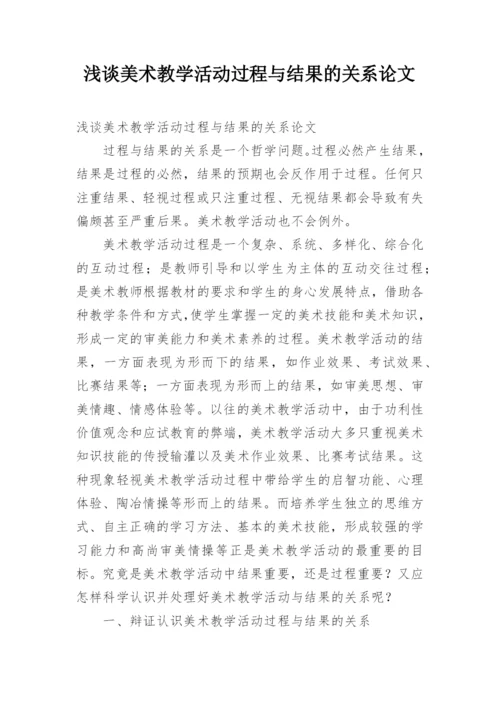 浅谈美术教学活动过程与结果的关系论文

浅谈美术教学活动过程与结果的关系论文

过程与结果的关系是一个哲学问题。过程必然产生结果，结果是过程的必然，结果的预期也会反作用于过程。任何只注重结果、轻视过程或只注重过程、无视结果都会导致有失偏颇甚至严重后果。美术教学活动也不会例外。

美术教学活动过程是一个复杂、系统、多样化、综合化的互动过程；是教师引导和以学生为主体的互动交往过程；是美术教师根据教材的要求和学生的身心发展特点，借助各种教学条件和方式，使学生掌握一定的美术技能和美术知识，形成一定的审美能力和美术素养的过程。美术教学活动的结果，一方面表现为形而下的结果，如作业效果、考试效果、比赛结果等；一方面表现为形而上的结果，如审美思想、审美情趣、情感体验等。以往的美术教学活动中，由于功利性价值观念和应试教育的弊端，美术教学活动大多只重视美术知识技能的传授输灌以及美术作业效果、比赛考试结果。这种现象轻视美术教学活动过程中带给学生的启智功能、心理体验、陶冶情操等形而上的结果。而培养学生独立的思维方式、自主正确的学习方法、基本的美术技能，形成较强的学习能力和高尚审美情操等正是美术教学活动的最重要的目标。究竟是美术教学活动中结果重要，还是过程重要？又应怎样科学认识并处理好美术教学活动与结果的关系呢？

一、辩证认识美术教学活动过程与结果的关系